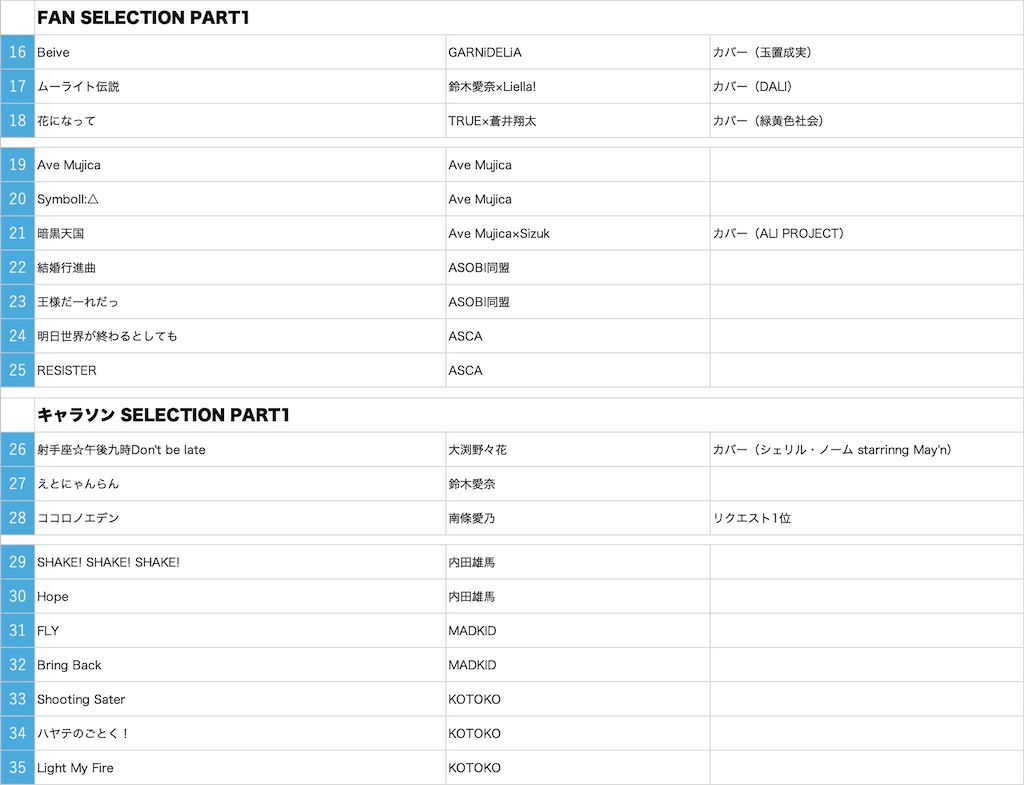 | | FAN SELECTION PART1 | | |
|---|---|---|---|
| 16 | Beive | GARNiDELiA | カバー（玉置成実） |
| 17 | ムーライト伝説 | 鈴木愛奈×Liella! | カバー（DALI） |
| 18 | 花になって | TRUE×蒼井翔太 | カバー（緑黄色社会） |
| 19 | Ave Mujica | Ave Mujica | |
| 20 | Symboll:△ | Ave Mujica | |
| 21 | 暗黒天国 | Ave Mujica×Sizuk | カバー（ALI PROJECT） |
| 22 | 結婚行進曲 | ASOBI同盟 | |
| 23 | 王様だーれだっ | ASOBI同盟 | |
| 24 | 明日世界が終わるとしても | ASCA | |
| 25 | RESISTER | ASCA | |
| | キャラソン SELECTION PART1 | | |
| 26 | 射手座☆午後九時Don't be late | 大渕野々花 | カバー（シェリル・ノーム starrinng May'n） |
| 27 | えとにゃんらん | 鈴木愛奈 | |
| 28 | ココロノエデン | 南條愛乃 | リクエスト1位 |
| 29 | SHAKE! SHAKE! SHAKE! | 内田雄馬 | |
| 30 | Hope | 内田雄馬 | |
| 31 | FLY | MADKID | |
| 32 | Bring Back | MADKID | |
| 33 | Shooting Sater | KOTOKO | |
| 34 | ハヤテのごとく！ | KOTOKO | |
| 35 | Light My Fire | KOTOKO | |